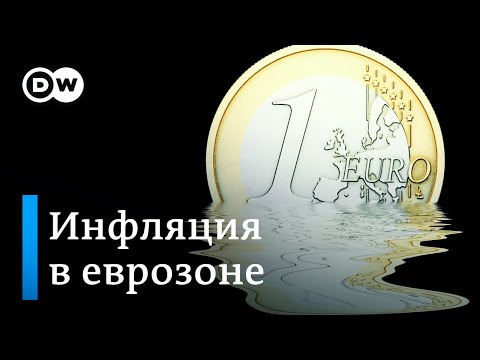 DW

1 EURO

Инфляция в еврозоне